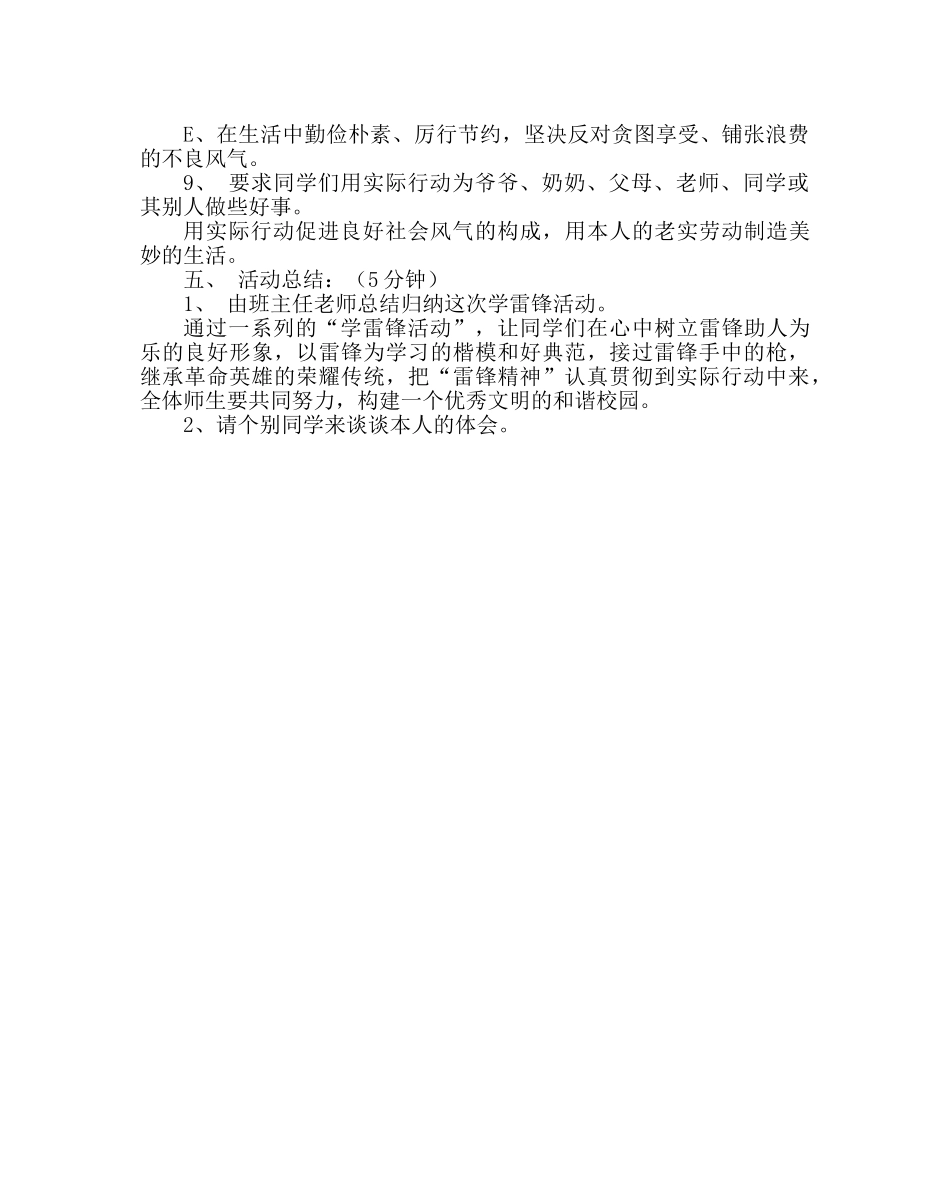 E、在生活中勤俭朴素、厉行节约，坚决反对贪图享受、铺张浪费的不良风气。

9、 要求同学们用实际行动为爷爷、奶奶、父母、老师、同学或其别人做些好事。

用实际行动促进良好社会风气的构成，用本人的老实劳动制造美妙的生活。

五、 活动总结：（5分钟）

1、 由班主任老师总结归纳这次学雷锋活动。

通过一系列的“学雷锋活动”，让同学们在心中树立雷锋助人为乐的良好形象，以雷锋为学习的楷模和好典范，接过雷锋手中的枪，继承革命英雄的荣耀传统，把“雷锋精神”认真贯彻到实际行动中来，全体师生要共同努力，构建一个优秀文明的和谐校园。

2、请个别同学来谈谈本人的体会。